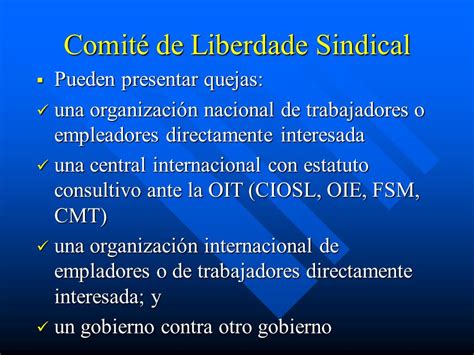 Comité de Liberdade Sindical

▪ Pueden presentar quejas:

✓ una organización nacional de trabajadores o empleadores directamente interesada

✓ una central internacional con estatuto consultivo ante la OIT (CIOSL, OIE, FSM, CMT)

✓ una organización internacional de empladores o de trabajadores directamente interesada; y

✓ un gobierno contra otro gobierno